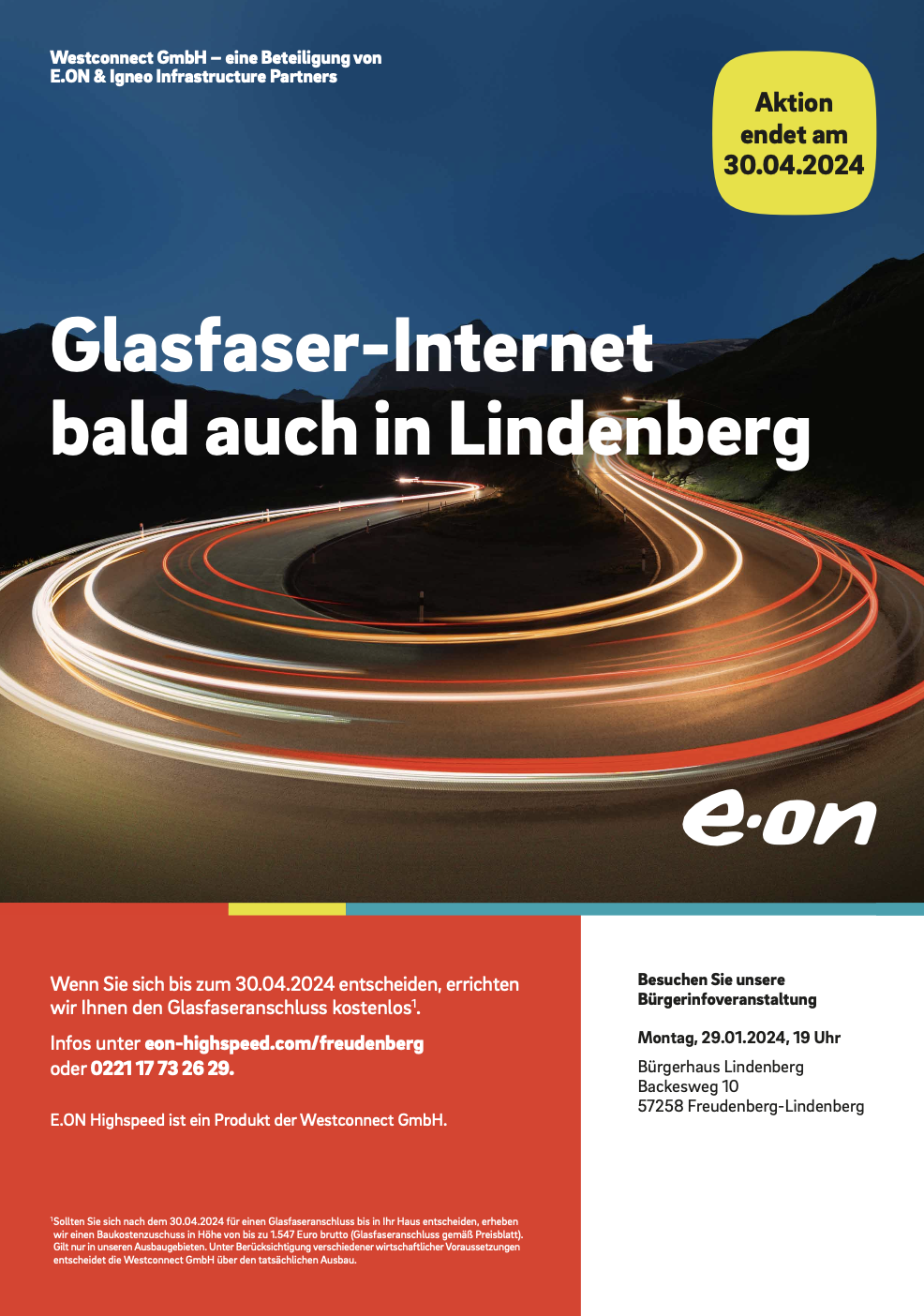 Westconnect GmbH – eine Beteiligung von
E.ON & Igneo Infrastructure Partners

Aktion
endet am
30.04.2024

Glasfaser-Internet
bald auch in Lindenberg

e·on

Wenn Sie sich bis zum 30.04.2024 entscheiden, errichten wir Ihnen den Glasfaseranschluss kostenlos$^{1}$.

Infos unter eon-highspeed.com/freudenberg oder 0221 17 73 26 29.

E.ON Highspeed ist ein Produkt der Westconnect GmbH.

$^{1}$Sollten Sie sich nach dem 30.04.2024 für einen Glasfaseranschluss bis in Ihr Haus entscheiden, erheben wir einen Baukostenzuschuss in Höhe von bis zu 1.547 Euro brutto (Glasfaseranschluss gemäß Preisblatt). Gilt nur in unseren Ausbaugebieten. Unter Berücksichtigung verschiedener wirtschaftlicher Voraussetzungen entscheidet die Westconnect GmbH über den tatsächlichen Ausbau.

Besuchen Sie unsere
Bürgerinfoveranstaltung

Montag, 29.01.2024, 19 Uhr

Bürgerhaus Lindenberg
Backesweg 10
57258 Freudenberg-Lindenberg